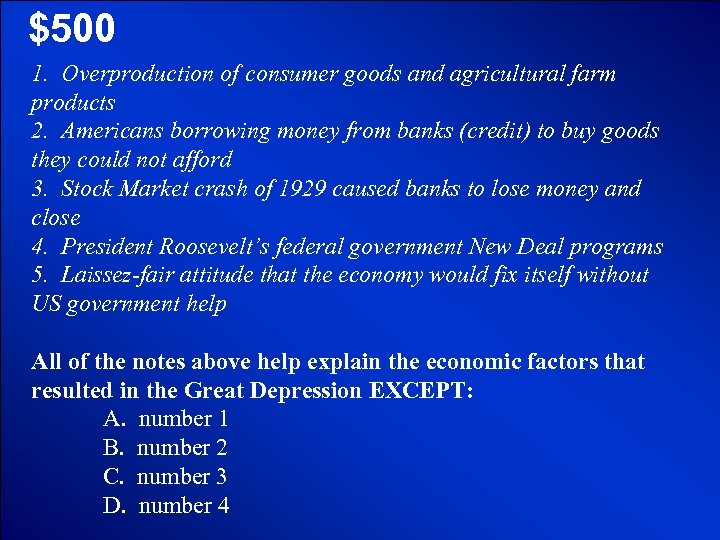 $500

1. Overproduction of consumer goods and agricultural farm products

2. Americans borrowing money from banks (credit) to buy goods they could not afford

3. Stock Market crash of 1929 caused banks to lose money and close

4. President Roosevelt's federal government New Deal programs

5. Laissez-fair attitude that the economy would fix itself without US government help

All of the notes above help explain the economic factors that resulted in the Great Depression EXCEPT:

A. number 1
B. number 2
C. number 3
D. number 4